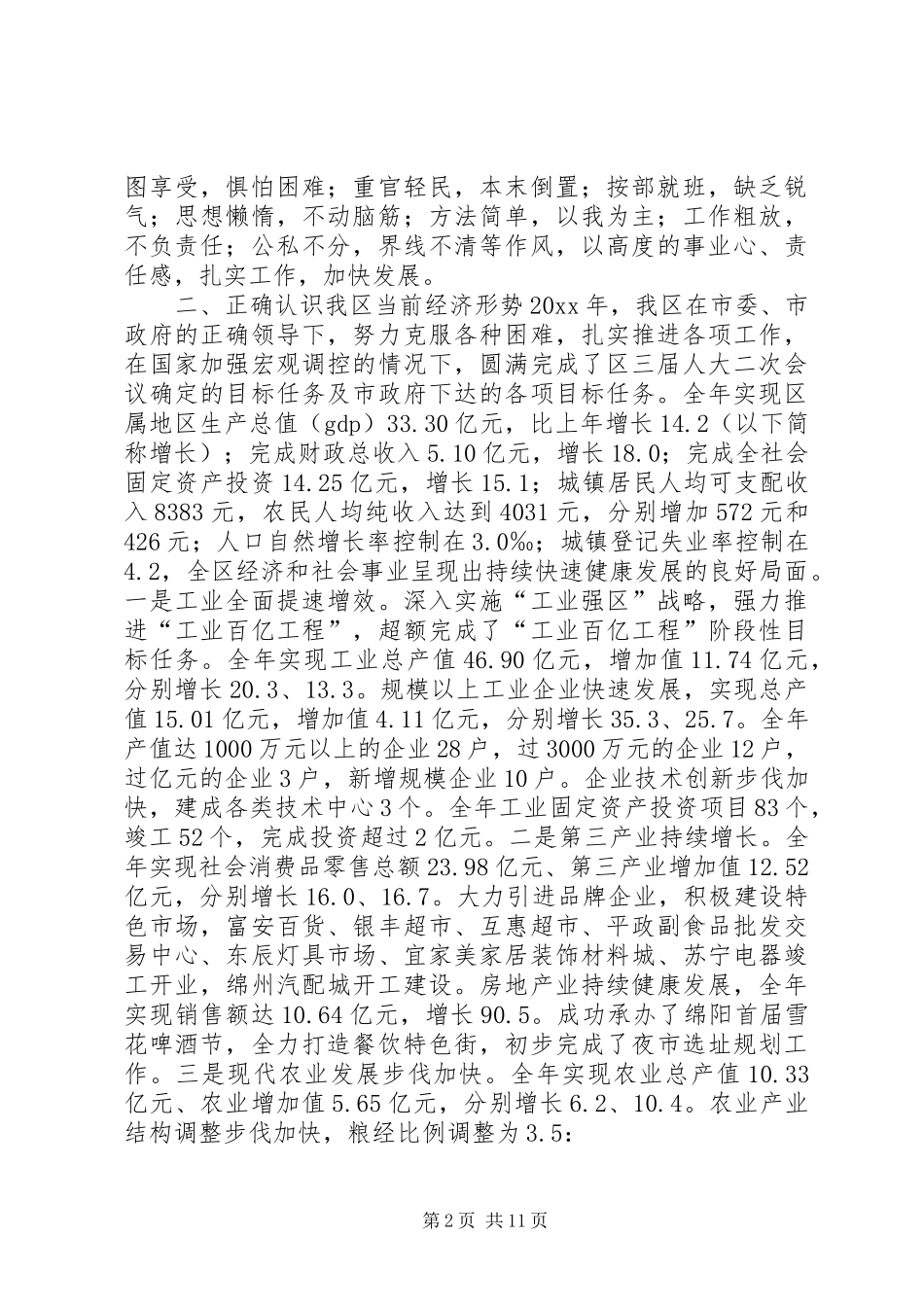 图享受，惧怕困难；重官轻民，本末倒置；按部就班，缺乏锐气；思想懒惰，不动脑筋；方法简单，以我为主；工作粗放，不负责任；公私不分，界线不清等作风，以高度的事业心、责任感，扎实工作，加快发展。

二、正确认识我区当前经济形势 20xx 年，我区在市委、市政府的正确领导下，努力克服各种困难，扎实推进各项工作，在国家加强宏观调控的情况下，圆满完成了区三届人大二次会议确定的目标任务及市政府下达的各项目标任务。全年实现区属地区生产总值（gdp）33.30 亿元，比上年增长 14.2（以下简称增长）；完成财政总收入 5.10 亿元，增长 18.0；完成全社会固定资产投资 14.25 亿元，增长 15.1；城镇居民人均可支配收入 8383 元，农民人均纯收入达到 4031 元，分别增加 572 元和 426 元；人口自然增长率控制在 3.0‰；城镇登记失业率控制在 4.2，全区经济和社会事业呈现出持续快速健康发展的良好局面。一是工业全面提速增效。深入实施“工业强区”战略，强力推进“工业百亿工程”，超额完成了“工业百亿工程”阶段性目标任务。全年实现工业总产值 46.90 亿元，增加值 11.74 亿元，分别增长 20.3、13.3。规模以上工业企业快速发展，实现总产值 15.01 亿元，增加值 4.11 亿元，分别增长 35.3、25.7。全年产值达 1000 万元以上的企业 28 户，过 3000 万元的企业 12 户，过亿元的企业 3 户，新增规模企业 10 户。企业技术创新步伐加快，建成各类技术中心 3 个。全年工业固定资产投资项目 83 个，竣工 52 个，完成投资超过 2 亿元。二是第三产业持续增长。全年实现社会消费品零售总额 23.98 亿元、第三产业增加值 12.52 亿元，分别增长 16.0、16.7。大力引进品牌企业，积极建设特色市场，富安百货、银丰超市、互惠超市、平政副食品批发交易中心、东辰灯具市场、宜家美家居装饰材料城、苏宁电器竣工开业，绵州汽配城开工建设。房地产业持续健康发展，全年实现销售额达 10.64 亿元，增长 90.5。成功承办了绵阳首届雪花啤酒节，全力打造餐饮特色街，初步完成了夜市选址规划工作。三是现代农业发展步伐加快。全年实现农业总产值 10.33 亿元、农业增加值 5.65 亿元，分别增长 6.2、10.4。农业产业结构调整步伐加快，粮经比例调整为 3.5：

第 2 页 共 11 页